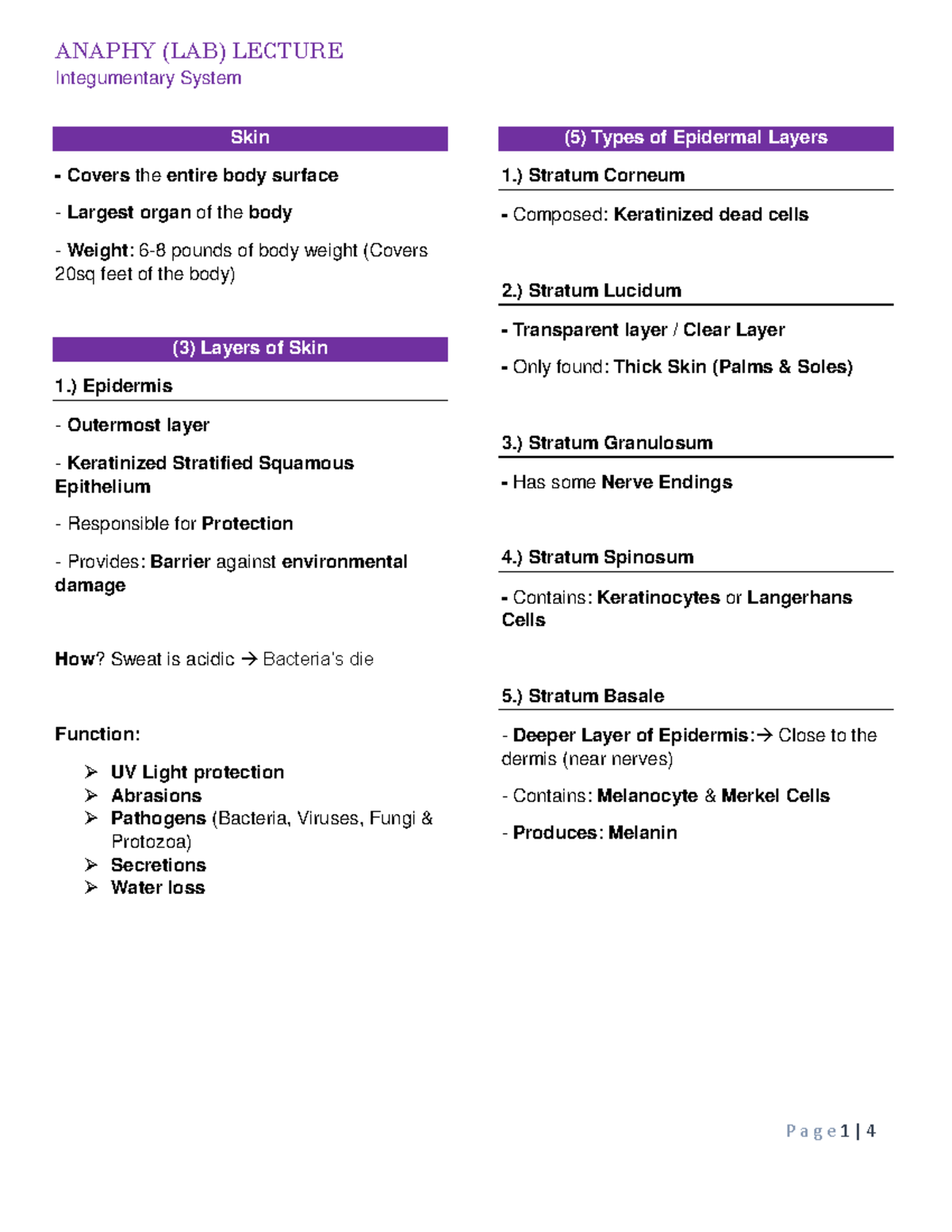 ANAPHY (LAB) LECTURE
Integumentary System

Skin

- Covers the entire body surface

- Largest organ of the body

- Weight: 6-8 pounds of body weight (Covers 20sq feet of the body)

(3) Layers of Skin

1.) Epidermis

- Outermost layer

- Keratinized Stratified Squamous Epithelium

- Responsible for Protection

- Provides: Barrier against environmental damage

How? Sweat is acidic → Bacteria's die

Function:

➢ UV Light protection
➢ Abrasions
➢ Pathogens (Bacteria, Viruses, Fungi & Protozoa)
➢ Secretions
➢ Water loss

(5) Types of Epidermal Layers

1.) Stratum Corneum

- Composed: Keratinized dead cells

2.) Stratum Lucidum

- Transparent layer / Clear Layer

- Only found: Thick Skin (Palms & Soles)

3.) Stratum Granulosum

- Has some Nerve Endings

4.) Stratum Spinosum

- Contains: Keratinocytes or Langerhans Cells

5.) Stratum Basale

- Deeper Layer of Epidermis:→ Close to the dermis (near nerves)

- Contains: Melanocyte & Merkel Cells

- Produces: Melanin

Page 1 | 4